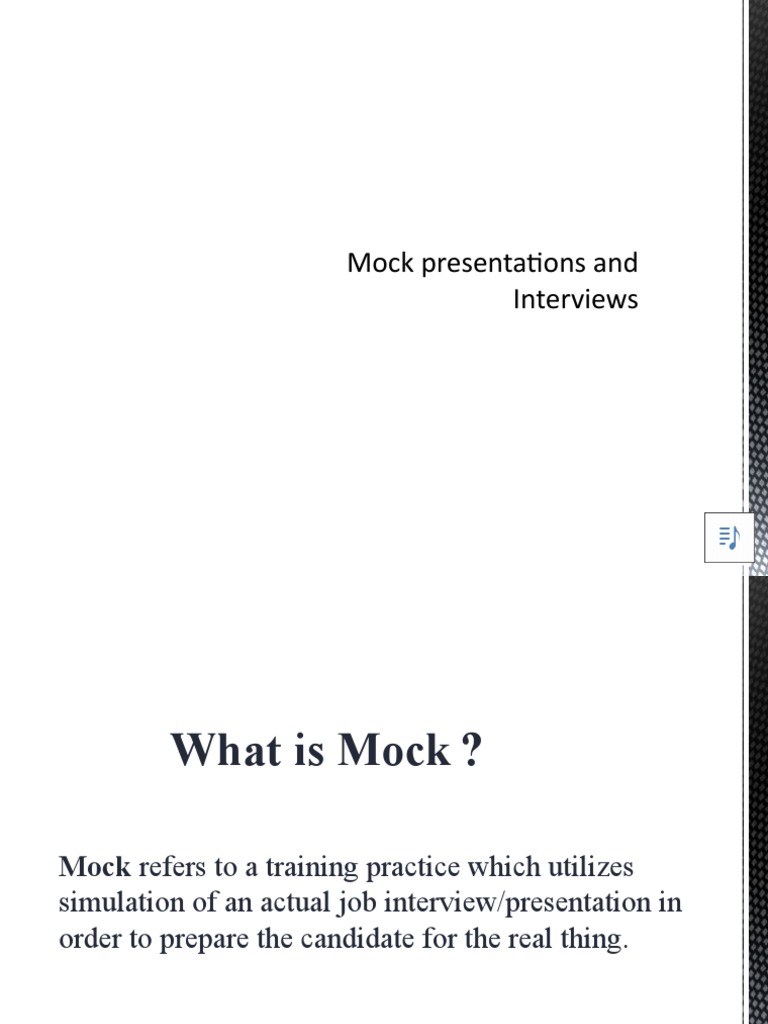 Mock presentations and Interviews

What is Mock ?

Mock refers to a training practice which utilizes simulation of an actual job interview/presentation in order to prepare the candidate for the real thing.